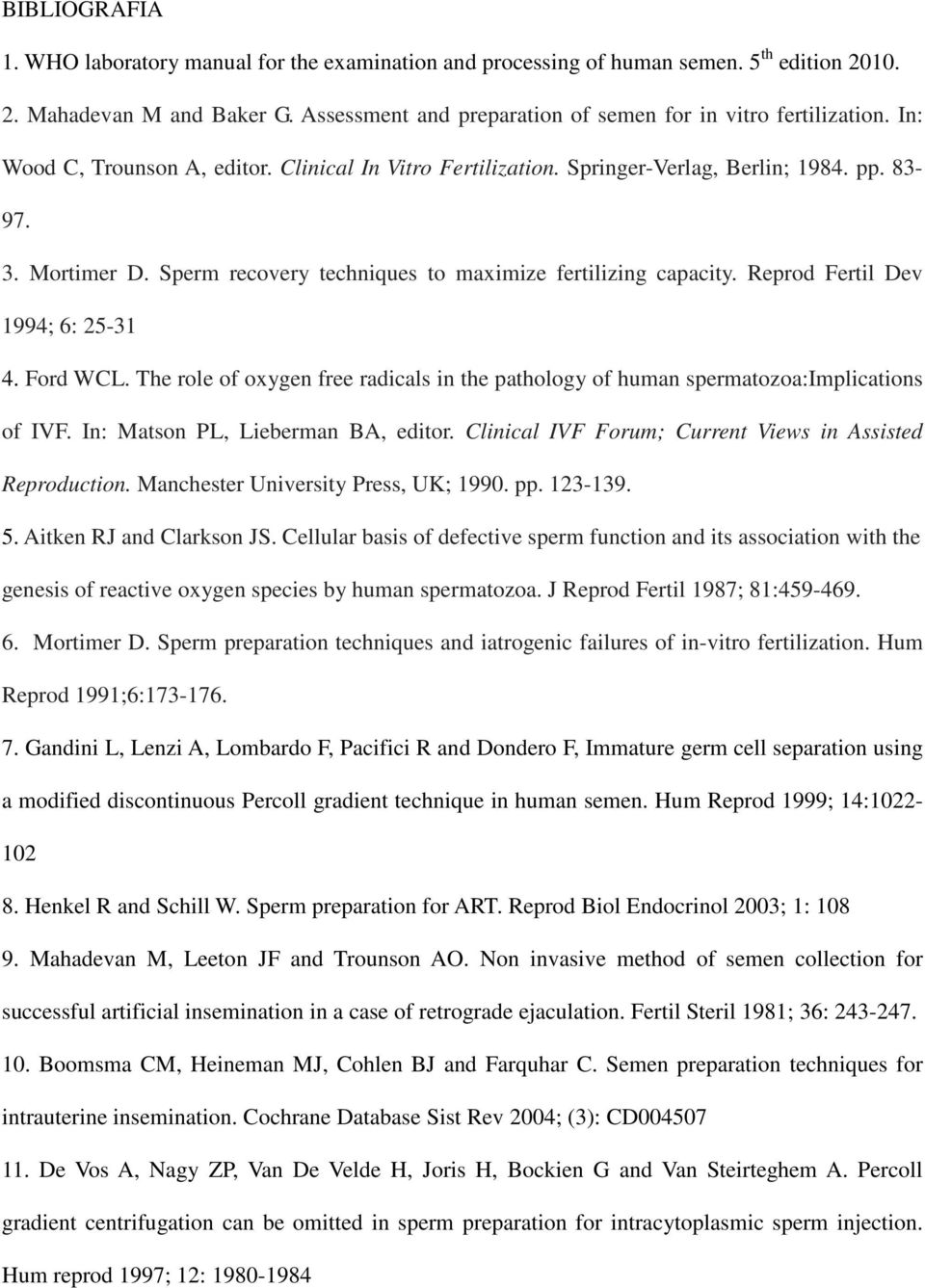 BIBLIOGRAFIA

1. WHO laboratory manual for the examination and processing of human semen. 5$^{th}$ edition 2010.

2. Mahadevan M and Baker G. Assessment and preparation of semen for in vitro fertilization. In: Wood C, Trounson A, editor. Clinical In Vitro Fertilization. Springer-Verlag, Berlin; 1984. pp. 83-97.

3. Mortimer D. Sperm recovery techniques to maximize fertilizing capacity. Reprod Fertil Dev 1994; 6: 25-31

4. Ford WCL. The role of oxygen free radicals in the pathology of human spermatozoa:Implications of IVF. In: Matson PL, Lieberman BA, editor. Clinical IVF Forum; Current Views in Assisted Reproduction. Manchester University Press, UK; 1990. pp. 123-139.

5. Aitken RJ and Clarkson JS. Cellular basis of defective sperm function and its association with the genesis of reactive oxygen species by human spermatozoa. J Reprod Fertil 1987; 81:459-469.

6. Mortimer D. Sperm preparation techniques and iatrogenic failures of in-vitro fertilization. Hum Reprod 1991;6:173-176.

7. Gandini L, Lenzi A, Lombardo F, Pacifici R and Dondero F, Immature germ cell separation using a modified discontinuous Percoll gradient technique in human semen. Hum Reprod 1999; 14:1022-102

8. Henkel R and Schill W. Sperm preparation for ART. Reprod Biol Endocrinol 2003; 1: 108

9. Mahadevan M, Leeton JF and Trounson AO. Non invasive method of semen collection for successful artificial insemination in a case of retrograde ejaculation. Fertil Steril 1981; 36: 243-247.

10. Boomsma CM, Heineman MJ, Cohlen BJ and Farquhar C. Semen preparation techniques for intrauterine insemination. Cochrane Database Sist Rev 2004; (3): CD004507

11. De Vos A, Nagy ZP, Van De Velde H, Joris H, Bockien G and Van Steirteghem A. Percoll gradient centrifugation can be omitted in sperm preparation for intracytoplasmic sperm injection. Hum reprod 1997; 12: 1980-1984